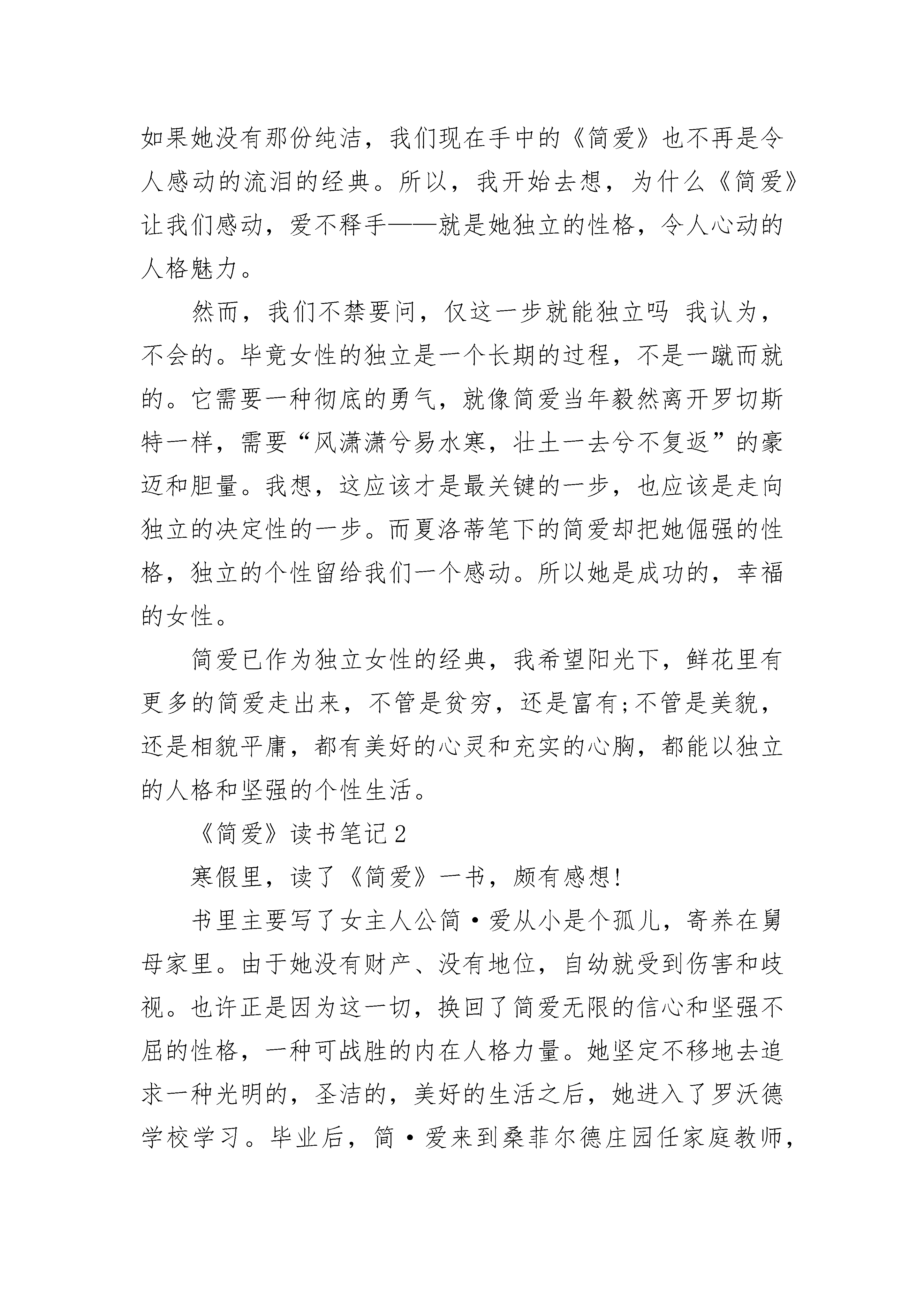 如果她没有那份纯洁，我们现在手中的《简爱》也不再是令人感动的流泪的经典。所以，我开始去想，为什么《简爱》让我们感动，爱不释手——就是她独立的性格，令人心动的人格魅力。

然而，我们不禁要问，仅这一步就能独立吗 我认为，不会的。毕竟女性的独立是一个长期的过程，不是一蹴而就的。它需要一种彻底的勇气，就像简爱当年毅然离开罗切斯特一样，需要“风潇潇兮易水寒，壮士一去兮不复返”的豪迈和胆量。我想，这应该才是最关键的一步，也应该是走向独立的决定性的一步。而夏洛蒂笔下的简爱却把她倔强的性格，独立的个性留给我们一个感动。所以她是成功的，幸福的女性。

简爱已作为独立女性的经典，我希望阳光下，鲜花里有更多的简爱走出来，不管是贫穷，还是富有;不管是美貌，还是相貌平庸，都有美好的心灵和充实的心胸，都能以独立的人格和坚强的个性生活。

《简爱》读书笔记2

寒假里，读了《简爱》一书，颇有感想!

书里主要写了女主人公简·爱从小是个孤儿，寄养在舅母家里。由于她没有财产、没有地位，自幼就受到伤害和歧视。也许正是因为这一切，换回了简爱无限的信心和坚强不屈的性格，一种可战胜的内在人格力量。她坚定不移地去追求一种光明的，圣洁的，美好的生活之后，她进入了罗沃德学校学习。毕业后，简·爱来到桑菲尔德庄园任家庭教师，